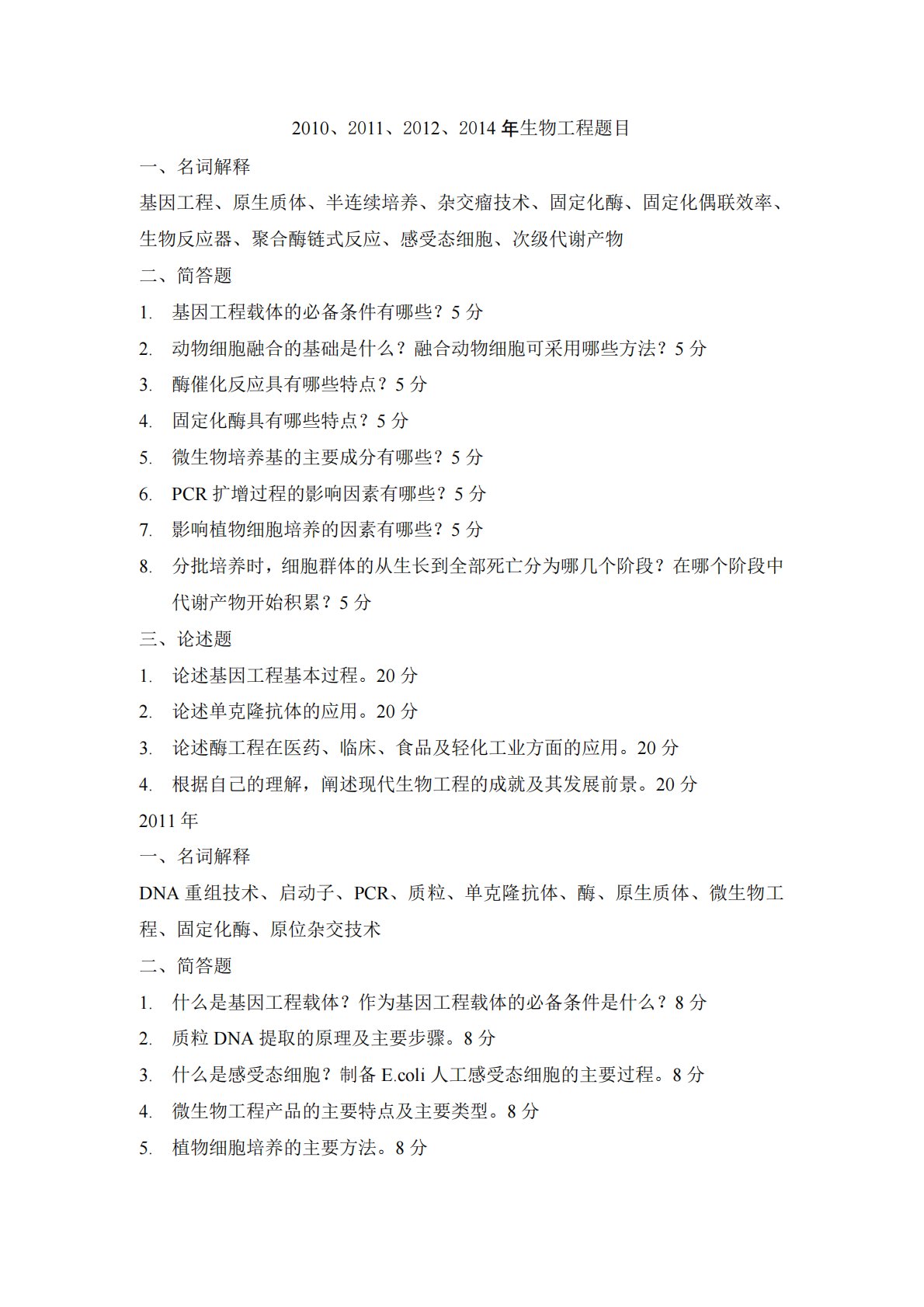 2010、2011、2012、2014 年生物工程题目

一、名词解释

基因工程、原生质体、半连续培养、杂交瘤技术、固定化酶、固定化偶联效率、生物反应器、聚合酶链式反应、感受态细胞、次级代谢产物

二、简答题

1. 基因工程载体的必备条件有哪些？5 分

2. 动物细胞融合的基础是什么？融合动物细胞可采用哪些方法？5 分

3. 酶催化反应具有哪些特点？5 分

4. 固定化酶具有哪些特点？5 分

5. 微生物培养基的主要成分有哪些？5 分

6. PCR 扩增过程的影响因素有哪些？5 分

7. 影响植物细胞培养的因素有哪些？5 分

8. 分批培养时，细胞群体的从生长到全部死亡分为哪几个阶段？在哪个阶段中代谢产物开始积累？5 分

三、论述题

1. 论述基因工程基本过程。20 分

2. 论述单克隆抗体的应用。20 分

3. 论述酶工程在医药、临床、食品及轻化工业方面的应用。20 分

4. 根据自己的理解，阐述现代生物工程的成就及其发展前景。20 分

2011 年

一、名词解释

DNA 重组技术、启动子、PCR、质粒、单克隆抗体、酶、原生质体、微生物工程、固定化酶、原位杂交技术

二、简答题

1. 什么是基因工程载体？作为基因工程载体的必备条件是什么？8 分

2. 质粒 DNA 提取的原理及主要步骤。8 分

3. 什么是感受态细胞？制备 E.coli 人工感受态细胞的主要过程。8 分

4. 微生物工程产品的主要特点及主要类型。8 分

5. 植物细胞培养的主要方法。8 分